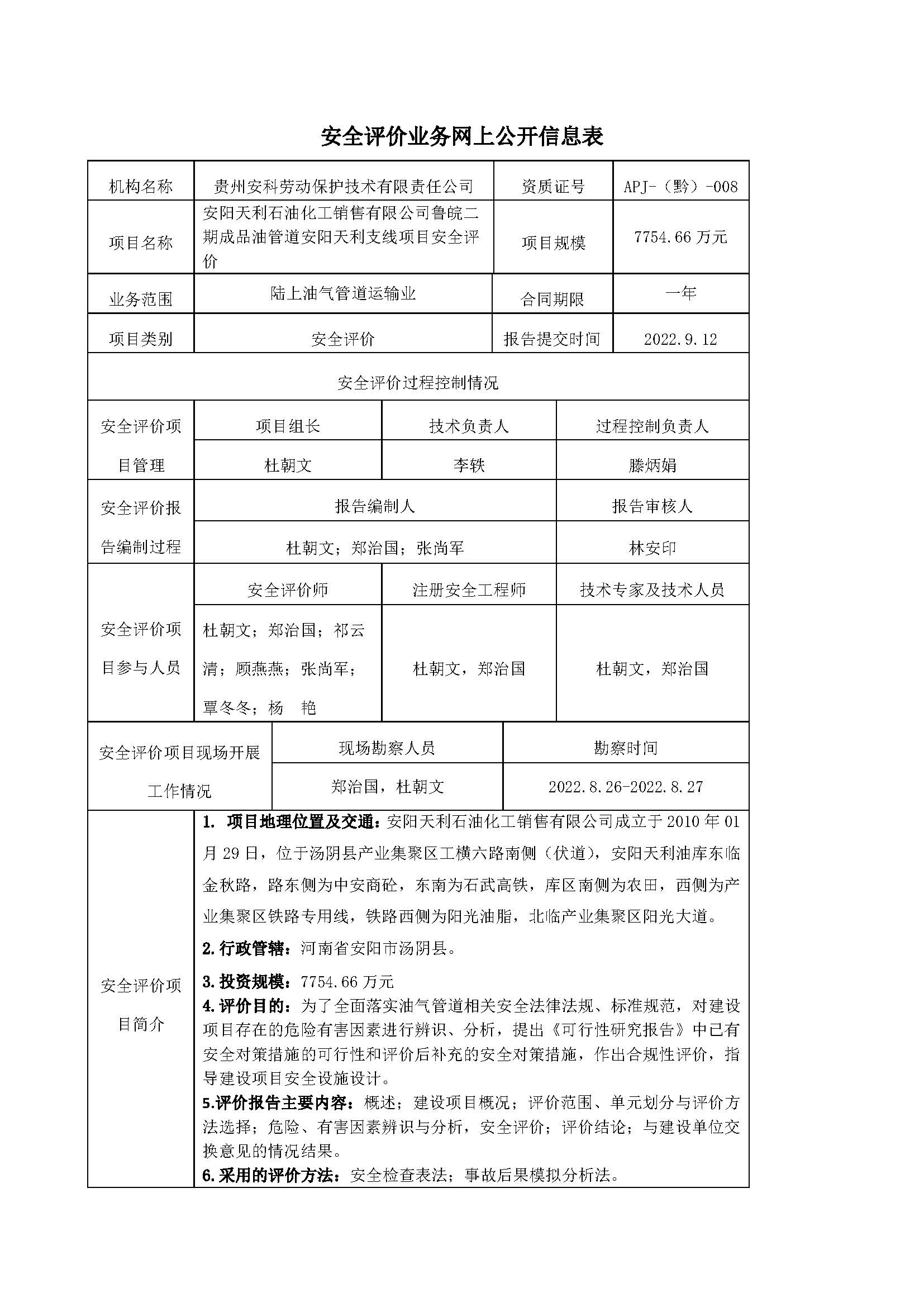 安全评价业务网上公开信息表

| 机构名称 | 贵州安科劳动保护技术有限责任公司 | 资质证号 | APJ-（黔）-008 |
|---|---|---|---|
| 项目名称 | 安阳天利石油化工销售有限公司鲁皖二期成品油管道安阳天利支线项目安全评价 | 项目规模 | 7754.66 万元 |
| 业务范围 | 陆上油气管道运输业 | 合同期限 | 一年 |
| 项目类别 | 安全评价 | 报告提交时间 | 2022.9.12 |

安全评价过程控制情况

| 安全评价项目管理 | 项目组长 | 技术负责人 | 过程控制负责人 |
|---|---|---|---|
| | 杜朝文 | 李铁 | 滕炳娟 |

| 安全评价报告编制过程 | 报告编制人 | 报告审核人 |
|---|---|---|
| | 杜朝文；郑治国；张尚军 | 林安印 |

| 安全评价项目参与人员 | 安全评价师 | 注册安全工程师 | 技术专家及技术人员 |
|---|---|---|---|
| | 杜朝文；郑治国；祁云清；顾燕燕；张尚军；覃冬冬；杨 艳 | 杜朝文，郑治国 | 杜朝文，郑治国 |

| 安全评价项目现场开展工作情况 | 现场勘察人员 | 勘察时间 |
|---|---|---|
| | 郑治国，杜朝文 | 2022.8.26-2022.8.27 |

安全评价项目简介

1. 项目地理位置及交通：安阳天利石油化工销售有限公司成立于 2010 年 01 月 29 日，位于汤阴县产业集聚区工横六路南侧（伏道），安阳天利油库东临金秋路，路东侧为中安商砼，东南为石武高铁，库区南侧为农田，西侧为产业集聚区铁路专用线，铁路西侧为阳光油脂，北临产业集聚区阳光大道。

2.行政管辖：河南省安阳市汤阴县。

3.投资规模：7754.66 万元

4.评价目的：为了全面落实油气管道相关安全法律法规、标准规范，对建设项目存在的危险有害因素进行辨识、分析，提出《可行性研究报告》中已有安全对策措施的可行性和评价后补充的安全对策措施，作出合规性评价，指导建设项目安全设施设计。

5.评价报告主要内容：概述；建设项目概况；评价范围、单元划分与评价方法选择；危险、有害因素辨识与分析，安全评价；评价结论；与建设单位交换意见的情况结果。

6.采用的评价方法：安全检查表法；事故后果模拟分析法。